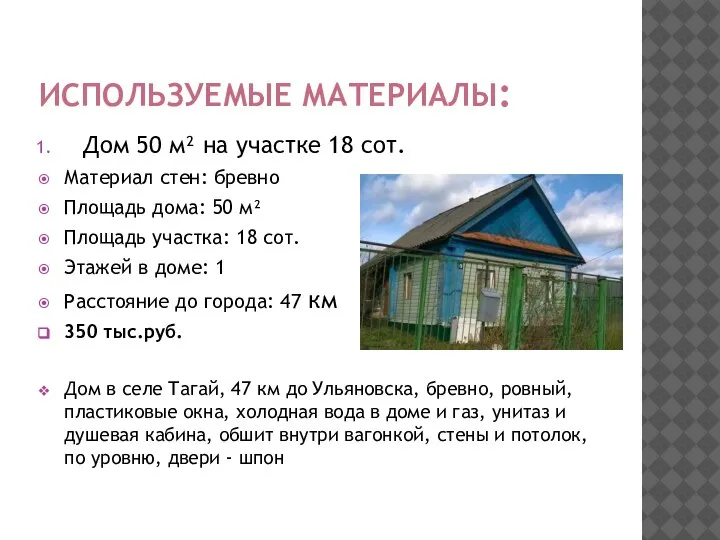 ИСПОЛЬЗУЕМЫЕ МАТЕРИАЛЫ:

1. Дом 50 м² на участке 18 сот.

Материал стен: бревно

Площадь дома: 50 м²

Площадь участка: 18 сот.

Этажей в доме: 1

Расстояние до города: 47 км

350 тыс.руб.

Дом в селе Тагай, 47 км до Ульяновска, бревно, ровный, пластиковые окна, холодная вода в доме и газ, унитаз и душевая кабина, обшит внутри вагонкой, стены и потолок, по уровню, двери - шпон